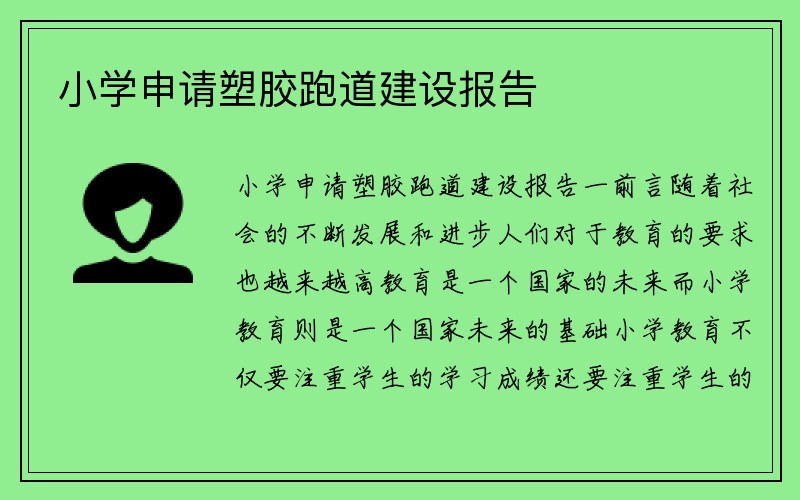 小学申请塑胶跑道建设报告

小学申请塑胶跑道建设报告一前言随着社会的不断发展和进步人们对于教育的要求也越来越高教育是一个国家的未来而小学教育则是一个国家未来的基础小学教育不仅要注重学生的学习成绩还要注重学生的